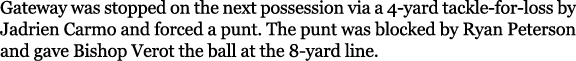 Gateway was stopped on the next possession via a 4-yard tackle-for-loss by Jadrien Carmo and forced a punt. The punt was blocked by Ryan Peterson and gave Bishop Verot the ball at the 8-yard line.